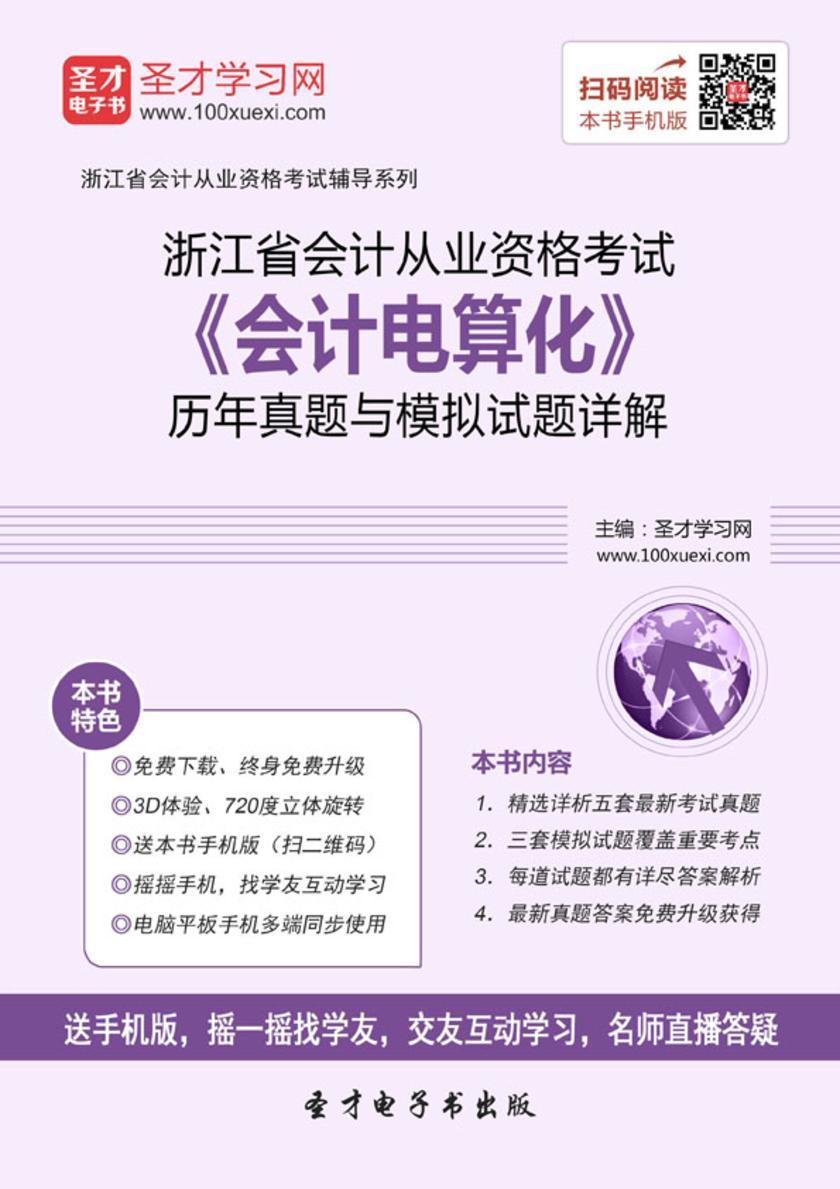 圣才电子书
圣才学习网
www.100xuexi.com

扫码阅读
本书手机版

浙江省会计从业资格考试辅导系列

浙江省会计从业资格考试
《会计电算化》
历年真题与模拟试题详解

主编：圣才学习网
www.100xuexi.com

本书特色

◎免费下载、终身免费升级
◎3D体验、720度立体旋转
◎送本书手机版（扫二维码）
◎摇摇手机，找学友互动学习
◎电脑平板手机多端同步使用

本书内容

1. 精选详析五套最新考试真题
2. 三套模拟试题覆盖重要考点
3. 每道试题都有详尽答案解析
4. 最新真题答案免费升级获得

送手机版，摇一摇找学友，交友互动学习，名师直播答疑

圣才电子书出版